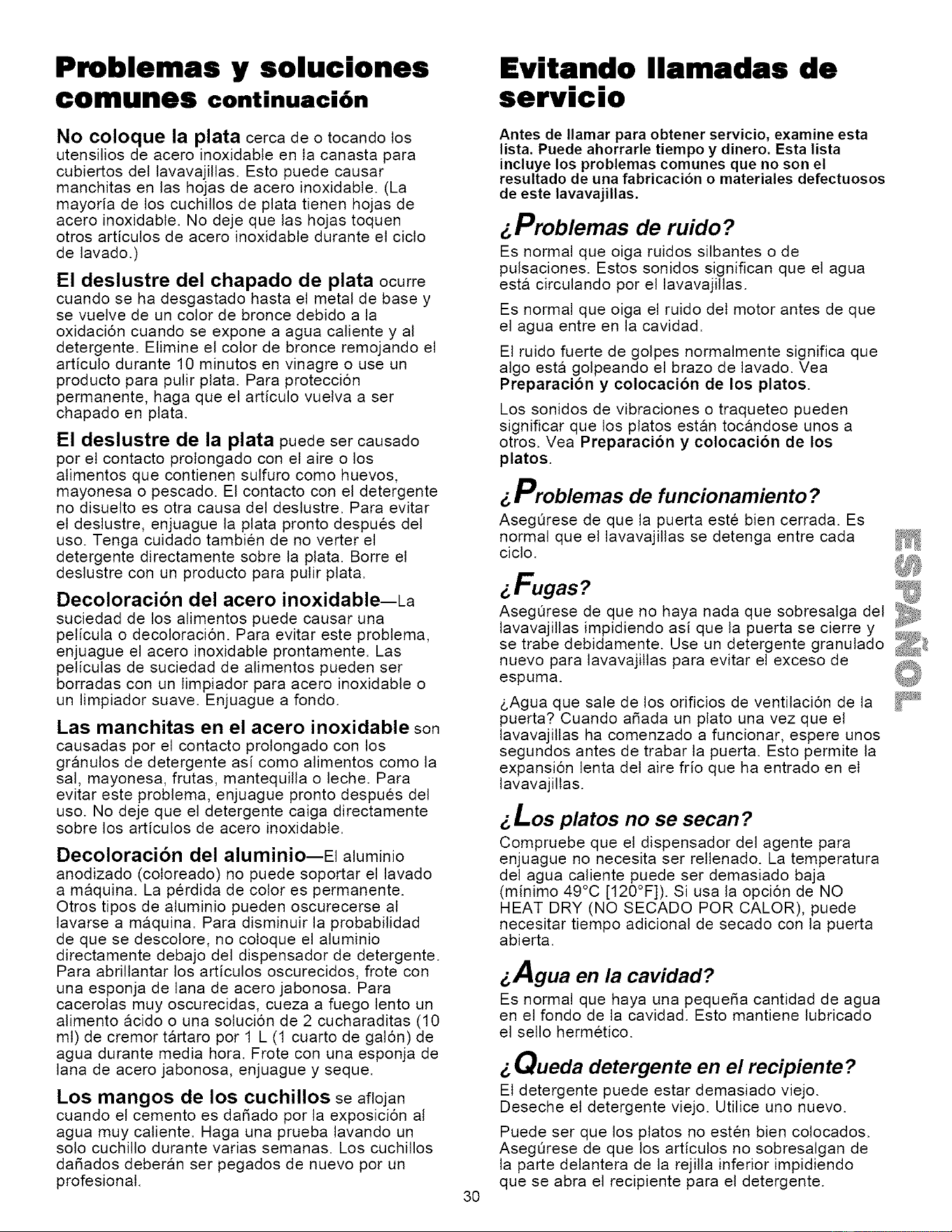 Problemas y soluciones comunes continuación

No coloque la plata cerca de o tocando los utensilios de acero inoxidable en la canasta para cubiertos del lavavajillas. Esto puede causar manchitas en las hojas de acero inoxidable. (La mayoría de los cuchillos de plata tienen hojas de acero inoxidable. No deje que las hojas toquen otros artículos de acero inoxidable durante el ciclo de lavado.)

El deslustre del chapado de plata ocurre cuando se ha desgastado hasta el metal de base y se vuelve de un color de bronce debido a la oxidación cuando se expone a agua caliente y al detergente. Elimine el color de bronce remojando el artículo durante 10 minutos en vinagre o use un producto para pulir plata. Para protección permanente, haga que el artículo vuelva a ser chapado en plata.

El deslustre de la plata puede ser causado por el contacto prolongado con el aire o los alimentos que contienen sulfuro como huevos, mayonesa o pescado. El contacto con el detergente no disuelto es otra causa del deslustre. Para evitar el deslustre, enjuague la plata pronto después del uso. Tenga cuidado también de no verter el detergente directamente sobre la plata. Borre el deslustre con un producto para pulir plata.

Decoloración del acero inoxidable—La suciedad de los alimentos puede causar una película o decoloración. Para evitar este problema, enjuague el acero inoxidable prontamente. Las películas de suciedad de alimentos pueden ser borradas con un limpiador para acero inoxidable o un limpiador suave. Enjuague a fondo.

Las manchitas en el acero inoxidable son causadas por el contacto prolongado con los gránulos de detergente así como alimentos como la sal, mayonesa, frutas, mantequilla o leche. Para evitar este problema, enjuague pronto después del uso. No deje que el detergente caiga directamente sobre los artículos de acero inoxidable.

Decoloración del aluminio—El aluminio anodizado (coloreado) no puede soportar el lavado a máquina. La pérdida de color es permanente. Otros tipos de aluminio pueden oscurecerse al lavarse a máquina. Para disminuir la probabilidad de que se descolore, no coloque el aluminio directamente debajo del dispensador de detergente. Para abrillantar los artículos oscurecidos, frote con una esponja de lana de acero jabonosa. Para cacerolas muy oscurecidas, cueza a fuego lento un alimento ácido o una solución de 2 cucharaditas (10 ml) de cremor tártaro por 1 L (1 cuarto de galón) de agua durante media hora. Frote con una esponja de lana de acero jabonosa, enjuague y seque.

Los mangos de los cuchillos se aflojan cuando el cemento es dañado por la exposición al agua muy caliente. Haga una prueba lavando un solo cuchillo durante varias semanas. Los cuchillos dañados deberán ser pegados de nuevo por un profesional.

Evitando llamadas de servicio

Antes de llamar para obtener servicio, examine esta lista. Puede ahorrarle tiempo y dinero. Esta lista incluye los problemas comunes que no son el resultado de una fabricación o materiales defectuosos de este lavavajillas.

¿Problemas de ruido?

Es normal que oiga ruidos silbantes o de pulsaciones. Estos sonidos significan que el agua está circulando por el lavavajillas.

Es normal que oiga el ruido del motor antes de que el agua entre en la cavidad.

El ruido fuerte de golpes normalmente significa que algo está golpeando el brazo de lavado. Vea Preparación y colocación de los platos.

Los sonidos de vibraciones o traqueteo pueden significar que los platos están tocándose unos a otros. Vea Preparación y colocación de los platos.

¿Problemas de funcionamiento?

Asegúrese de que la puerta esté bien cerrada. Es normal que el lavavajillas se detenga entre cada ciclo.

¿Fugas?

Asegúrese de que no haya nada que sobresalga del lavavajillas impidiendo así que la puerta se cierre y se trabe debidamente. Use un detergente granulado nuevo para lavavajillas para evitar el exceso de espuma.

¿Agua que sale de los orificios de ventilación de la puerta? Cuando añada un plato una vez que el lavavajillas ha comenzado a funcionar, espere unos segundos antes de trabar la puerta. Esto permite la expansión lenta del aire frío que ha entrado en el lavavajillas.

¿Los platos no se secan?

Compruebe que el dispensador del agente para enjuague no necesita ser rellenado. La temperatura del agua caliente puede ser demasiado baja (mínimo 49°C [120°F]). Si usa la opción de NO HEAT DRY (NO SECADO POR CALOR), puede necesitar tiempo adicional de secado con la puerta abierta.

¿Agua en la cavidad?

Es normal que haya una pequeña cantidad de agua en el fondo de la cavidad. Esto mantiene lubricado el sello hermético.

¿Queda detergente en el recipiente?

El detergente puede estar demasiado viejo. Deseche el detergente viejo. Utilice uno nuevo.

Puede ser que los platos no estén bien colocados. Asegúrese de que los artículos no sobresalgan de la parte delantera de la rejilla inferior impidiendo que se abra el recipiente para el detergente.

ESPAÑOL

30